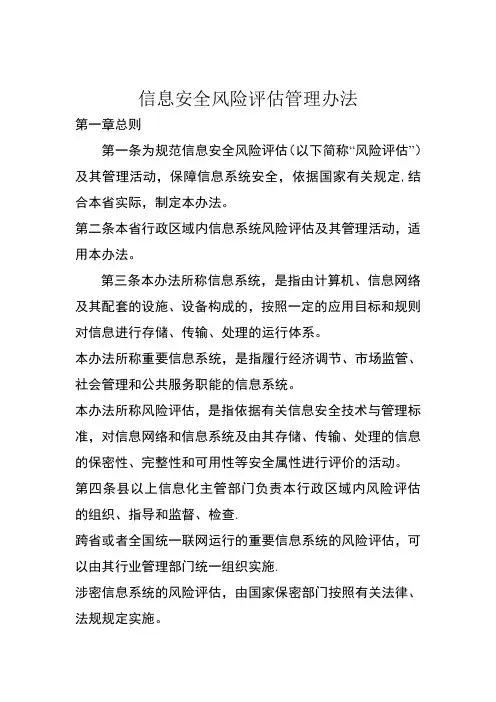 信息安全风险评估管理办法

第一章总则

第一条为规范信息安全风险评估（以下简称“风险评估”）及其管理活动，保障信息系统安全，依据国家有关规定,结合本省实际，制定本办法。

第二条本省行政区域内信息系统风险评估及其管理活动，适用本办法。

第三条本办法所称信息系统，是指由计算机、信息网络及其配套的设施、设备构成的，按照一定的应用目标和规则对信息进行存储、传输、处理的运行体系。

本办法所称重要信息系统，是指履行经济调节、市场监管、社会管理和公共服务职能的信息系统。

本办法所称风险评估，是指依据有关信息安全技术与管理标准，对信息网络和信息系统及由其存储、传输、处理的信息的保密性、完整性和可用性等安全属性进行评价的活动。

第四条县以上信息化主管部门负责本行政区域内风险评估的组织、指导和监督、检查.

跨省或者全国统一联网运行的重要信息系统的风险评估，可以由其行业管理部门统一组织实施.

涉密信息系统的风险评估，由国家保密部门按照有关法律、法规规定实施。